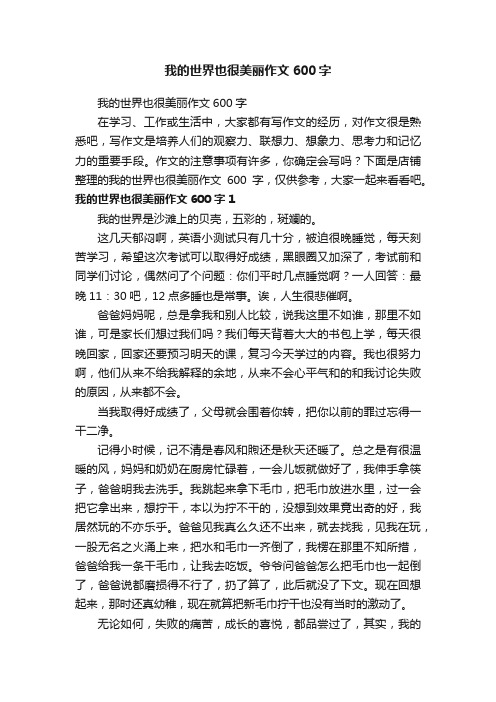 我的世界也很美丽作文 600 字

我的世界也很美丽作文 600 字

在学习、工作或生活中，大家都有写作文的经历，对作文很是熟悉吧，写作文是培养人们的观察力、联想力、想象力、思考力和记忆力的重要手段。作文的注意事项有许多，你确定会写吗？下面是店铺整理的我的世界也很美丽作文 600 字，仅供参考，大家一起来看看吧。

我的世界也很美丽作文 600 字 1

我的世界是沙滩上的贝壳，五彩的，斑斓的。

这几天郁闷啊，英语小测试只有几十分，被迫很晚睡觉，每天刻苦学习，希望这次考试可以取得好成绩，黑眼圈又加深了，考试前和同学们讨论，偶然问了个问题：你们平时几点睡觉啊？一人回答：最晚 11：30 吧，12 点多睡也是常事。诶，人生很悲催啊。

爸爸妈妈呢，总是拿我和别人比较，说我这里不如谁，那里不如谁，可是家长们想过我们吗？我们每天背着大大的书包上学，每天很晚回家，回家还要预习明天的课，复习今天学过的内容。我也很努力啊，他们从来不给我解释的余地，从来不会心平气和的和我讨论失败的原因，从来都不会。

当我取得好成绩了，父母就会围着你转，把你以前的罪过忘得一干二净。

记得小时候，记不清是春风和煦还是秋天还暖了。总之是有很温暖的风，妈妈和奶奶在厨房忙碌着，一会儿饭就做好了，我伸手拿筷子，爸爸明我去洗手。我跳起来拿下毛巾，把毛巾放进水里，过一会把它拿出来，想拧干，本以为拧不干的，没想到效果竟出奇的好，我居然玩的不亦乐乎。爸爸见我真么久还不出来，就去找我，见我在玩，一股无名之火涌上来，把水和毛巾一齐倒了，我楞在那里不知所措，爸爸给我一条干毛巾，让我去吃饭。爷爷问爸爸怎么把毛巾也一起倒了，爸爸说都磨损得不行了，扔了算了，此后就没了下文。现在回想起来，那时还真幼稚，现在就算把新毛巾拧干也没有当时的激动了。

无论如何，失败的痛苦，成长的喜悦，都品尝过了，其实，我的